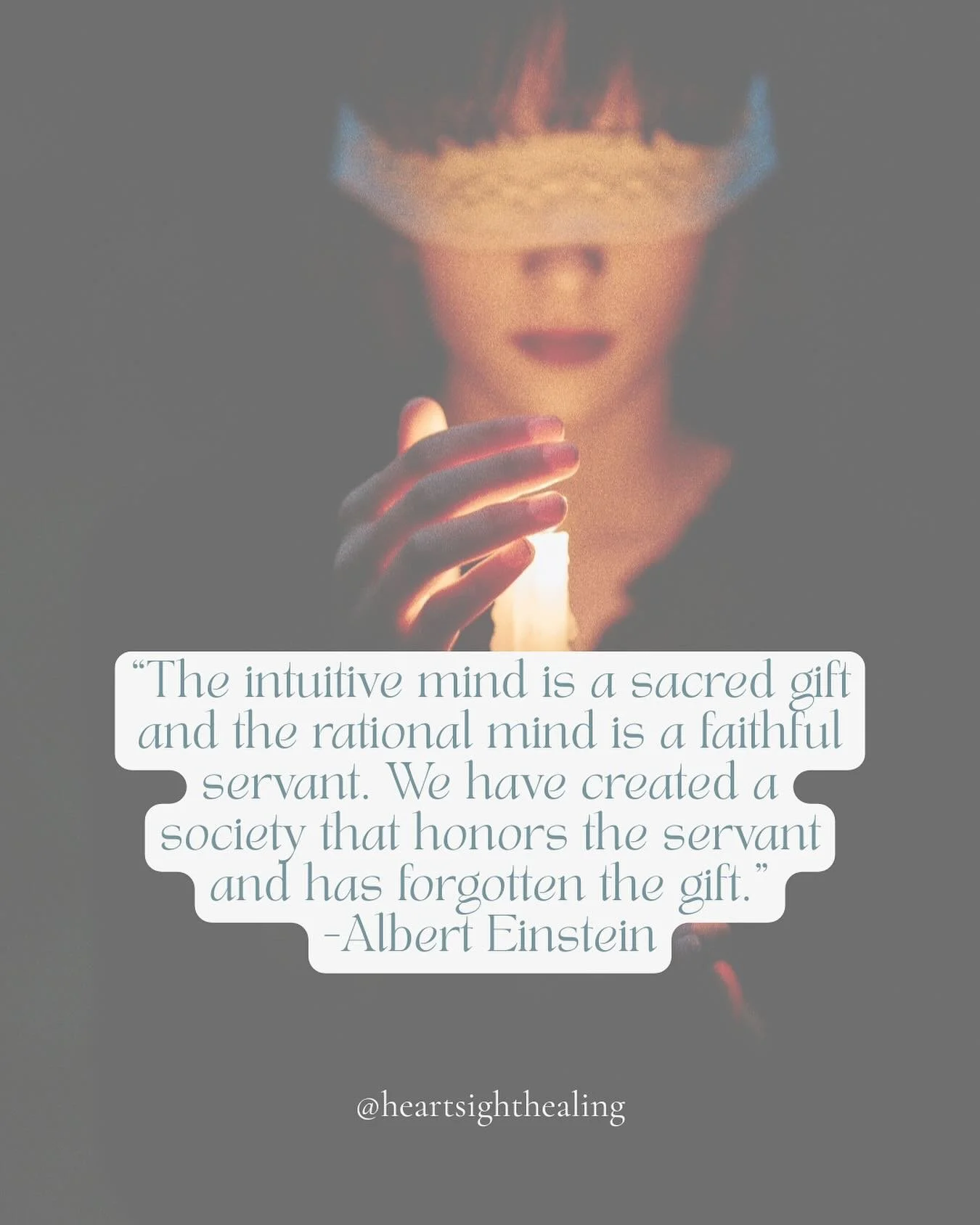 “The intuitive mind is a sacred gift and the rational mind is a faithful servant. We have created a society that honors the servant and has forgotten the gift.”
-Albert Einstein

@heartsighthealing